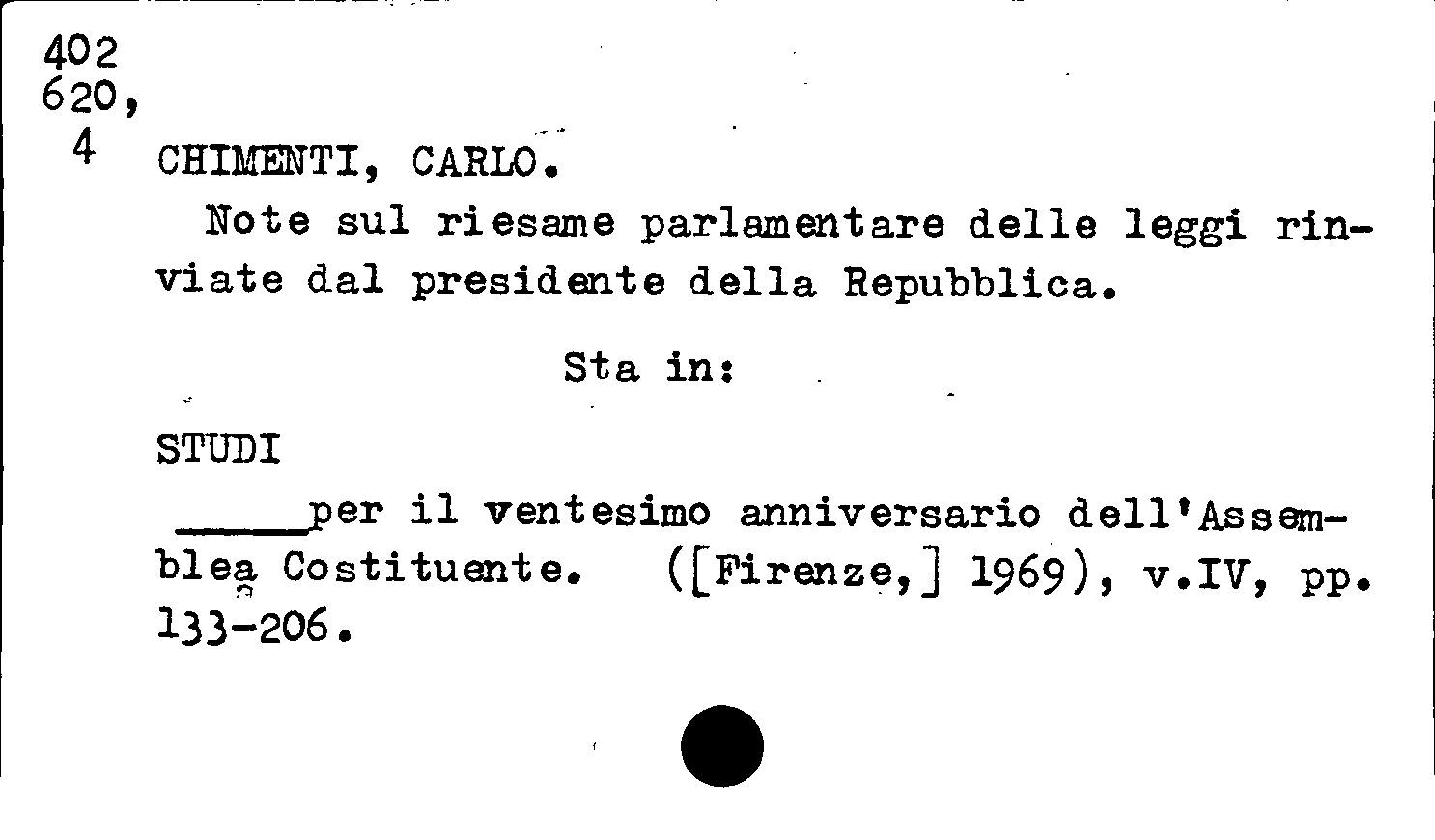 402
620,
4

CHIMENTI, CARLO.

Note sul riesame parlamentare delle leggi rinviate dal presidente della Repubblica.

Sta in:

STUDI

____per il ventesimo anniversario dell'Assemblea Costituente. ([Firenze,] 1969), v.IV, pp. 133-206.